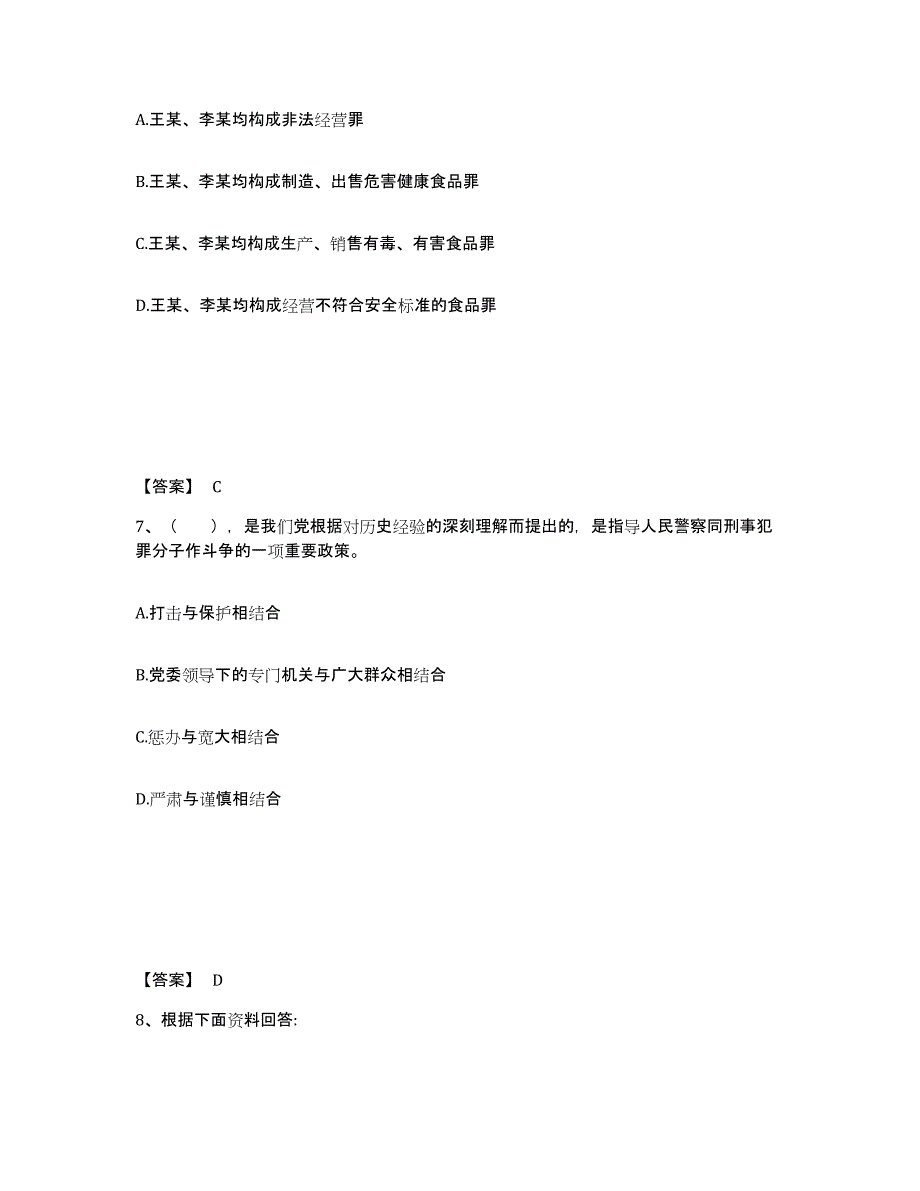 A.王某、李某均构成非法经营罪

B.王某、李某均构成制造、出售危害健康食品罪

C.王某、李某均构成生产、销售有毒、有害食品罪

D.王某、李某均构成经营不符合安全标准的食品罪

【答案】 C

7、（　　），是我们党根据对历史经验的深刻理解而提出的，是指导人民警察同刑事犯罪分子作斗争的一项重要政策。

A.打击与保护相结合

B.党委领导下的专门机关与广大群众相结合

C.惩办与宽大相结合

D.严肃与谨慎相结合

【答案】 D

8、根据下面资料回答: